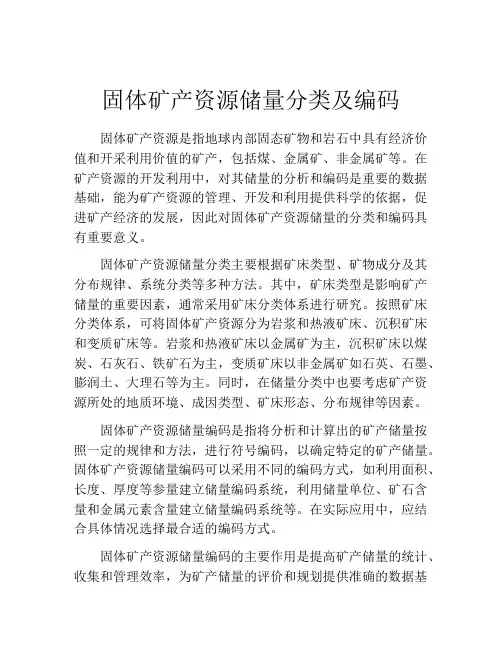 固体矿产资源储量分类及编码

固体矿产资源是指地球内部固态矿物和岩石中具有经济价值和开采利用价值的矿产，包括煤、金属矿、非金属矿等。在矿产资源的开发利用中，对其储量的分析和编码是重要的数据基础，能为矿产资源的管理、开发和利用提供科学的依据，促进矿产经济的发展，因此对固体矿产资源储量的分类和编码具有重要意义。

固体矿产资源储量分类主要根据矿床类型、矿物成分及其分布规律、系统分类等多种方法。其中，矿床类型是影响矿产储量的重要因素，通常采用矿床分类体系进行研究。按照矿床分类体系，可将固体矿产资源分为岩浆和热液矿床、沉积矿床和变质矿床等。岩浆和热液矿床以金属矿为主，沉积矿床以煤炭、石灰石、铁矿石为主，变质矿床以非金属矿如石英、石墨、膨润土、大理石等为主。同时，在储量分类中也要考虑矿产资源所处的地质环境、成因类型、矿床形态、分布规律等因素。

固体矿产资源储量编码是指将分析和计算出的矿产储量按照一定的规律和方法，进行符号编码，以确定特定的矿产储量。固体矿产资源储量编码可以采用不同的编码方式，如利用面积、长度、厚度等参量建立储量编码系统，利用储量单位、矿石含量和金属元素含量建立储量编码系统等。在实际应用中，应结合具体情况选择最合适的编码方式。

固体矿产资源储量编码的主要作用是提高矿产储量的统计、收集和管理效率，为矿产储量的评价和规划提供准确的数据基